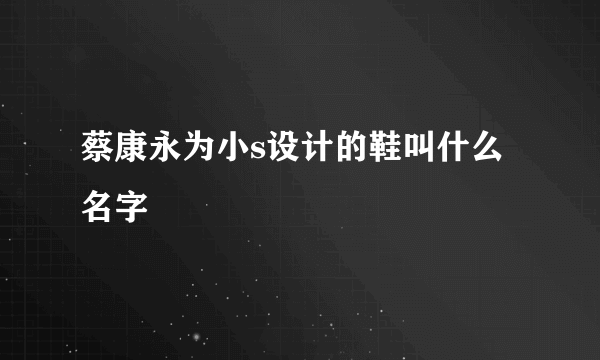 蔡康永为小s设计的鞋叫什么名字